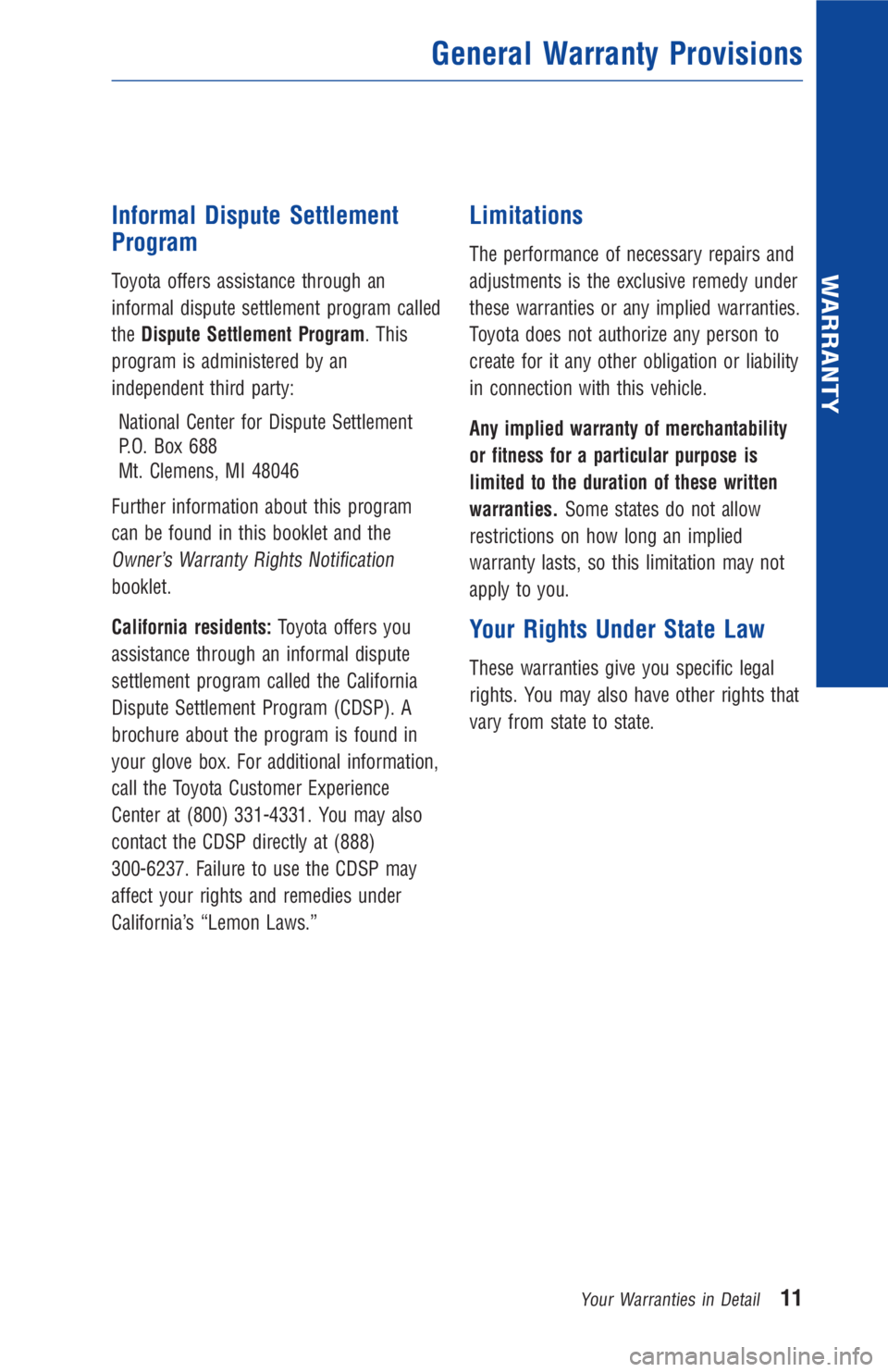 General Warranty Provisions

WARRANTY

Informal Dispute Settlement Program

Toyota offers assistance through an informal dispute settlement program called the Dispute Settlement Program. This program is administered by an independent third party:

National Center for Dispute Settlement
P.O. Box 688
Mt. Clemens, MI 48046

Further information about this program can be found in this booklet and the Owner's Warranty Rights Notification booklet.

California residents: Toyota offers you assistance through an informal dispute settlement program called the California Dispute Settlement Program (CDSP). A brochure about the program is found in your glove box. For additional information, call the Toyota Customer Experience Center at (800) 331-4331. You may also contact the CDSP directly at (888) 300-6237. Failure to use the CDSP may affect your rights and remedies under California's "Lemon Laws."

Limitations

The performance of necessary repairs and adjustments is the exclusive remedy under these warranties or any implied warranties. Toyota does not authorize any person to create for it any other obligation or liability in connection with this vehicle.

Any implied warranty of merchantability or fitness for a particular purpose is limited to the duration of these written warranties. Some states do not allow restrictions on how long an implied warranty lasts, so this limitation may not apply to you.

Your Rights Under State Law

These warranties give you specific legal rights. You may also have other rights that vary from state to state.

Your Warranties in Detail 11

carmanualsonline.info